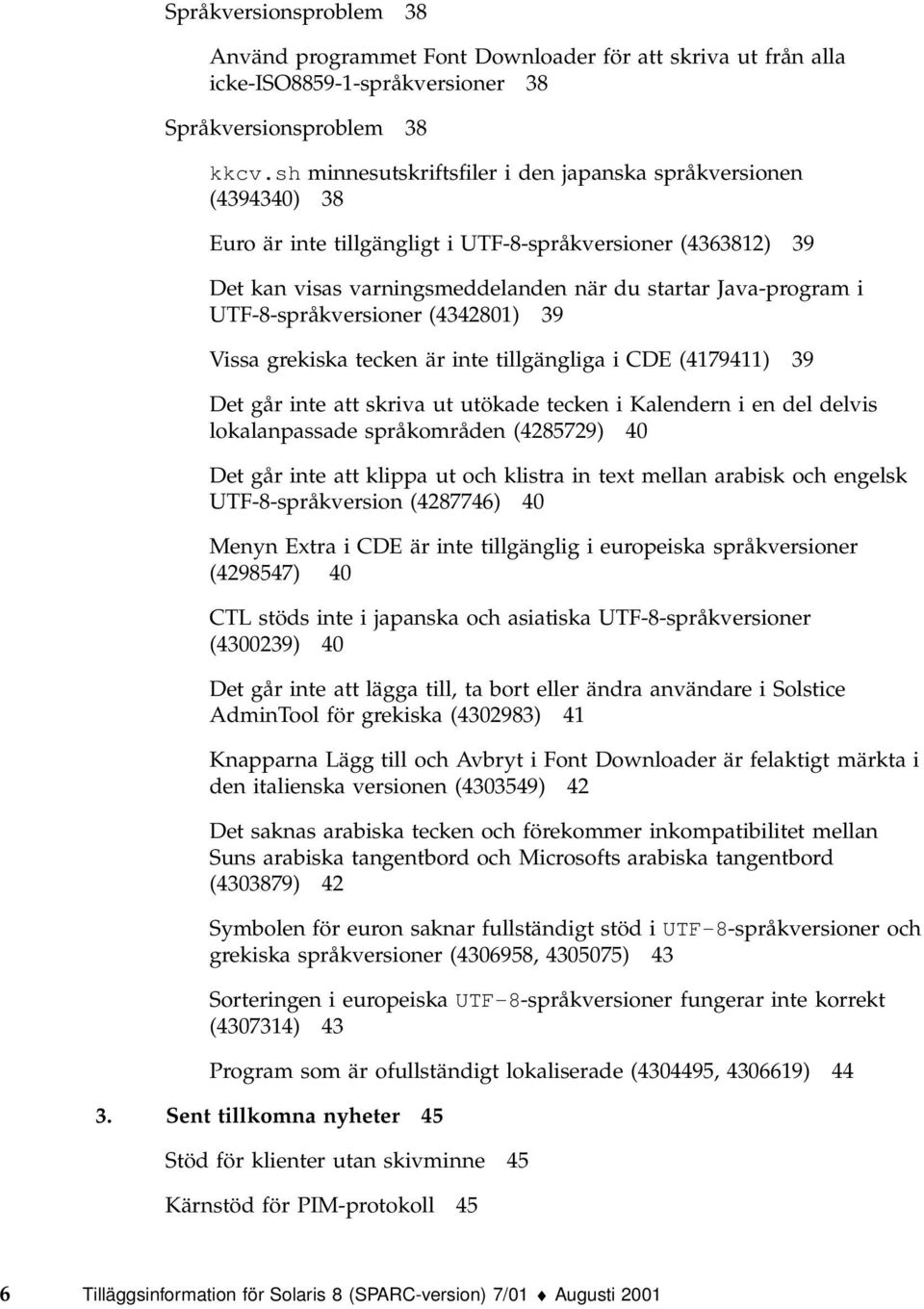 Språkversionsproblem 38

Använd programmet Font Downloader för att skriva ut från alla icke-ISO8859-1-språkversioner 38

Språkversionsproblem 38

kkcv.sh minnesutskriftsfiler i den japanska språkversionen (4394340) 38

Euro är inte tillgängligt i UTF-8-språkversioner (4363812) 39

Det kan visas varningsmeddelanden när du startar Java-program i UTF-8-språkversioner (4342801) 39

Vissa grekiska tecken är inte tillgängliga i CDE (4179411) 39

Det går inte att skriva ut utökade tecken i Kalendern i en del delvis lokalanpassade språkområden (4285729) 40

Det går inte att klippa ut och klistra in text mellan arabisk och engelsk UTF-8-språkversion (4287746) 40

Menyn Extra i CDE är inte tillgänglig i europeiska språkversioner (4298547) 40

CTL stöds inte i japanska och asiatiska UTF-8-språkversioner (4300239) 40

Det går inte att lägga till, ta bort eller ändra användare i Solstice AdminTool för grekiska (4302983) 41

Knapparna Lägg till och Avbryt i Font Downloader är felaktigt märkta i den italienska versionen (4303549) 42

Det saknas arabiska tecken och förekommer inkompatibilitet mellan Suns arabiska tangentbord och Microsofts arabiska tangentbord (4303879) 42

Symbolen för euron saknar fullständigt stöd i UTF-8-språkversioner och grekiska språkversioner (4306958, 4305075) 43

Sorteringen i europeiska UTF-8-språkversioner fungerar inte korrekt (4307314) 43

Program som är ofullständigt lokaliserade (4304495, 4306619) 44

3. Sent tillkomna nyheter 45

Stöd för klienter utan skivminne 45

Kärnstöd för PIM-protokoll 45

6 Tilläggsinformation för Solaris 8 (SPARC-version) 7/01 ♦ Augusti 2001